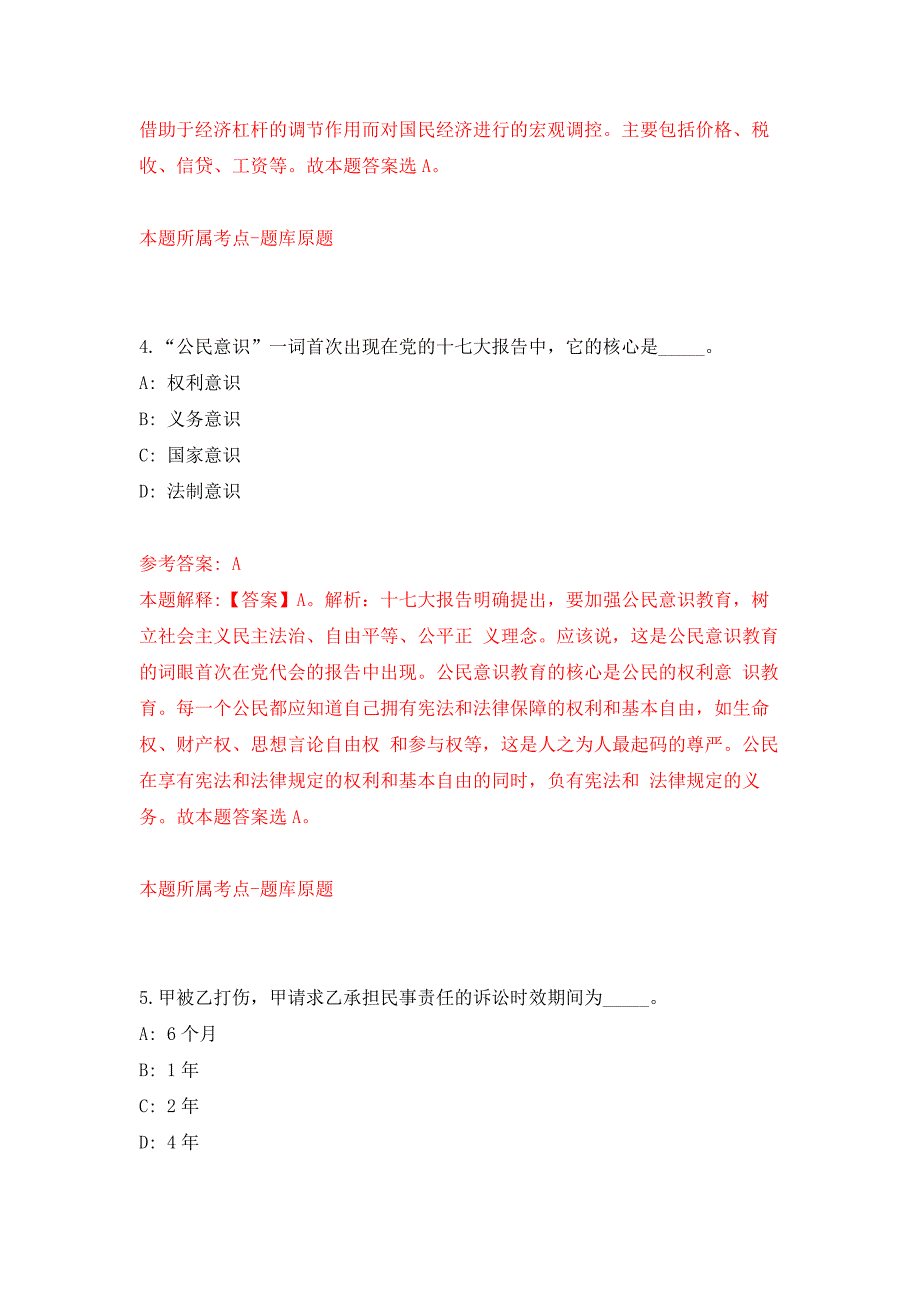 借助于经济杠杆的调节作用而对国民经济进行的宏观调控。主要包括价格、税收、信贷、工资等。故本题答案选 A。

本题所属考点-题库原题

4.“公民意识”一词首次出现在党的十七大报告中，它的核心是_____。

A: 权利意识

B: 义务意识

C: 国家意识

D: 法制意识

参考答案: A

本题解释:【答案】A。解析：十七大报告明确提出，要加强公民意识教育，树立社会主义民主法治、自由平等、公平正 义理念。应该说，这是公民意识教育的词眼首次在党代会的报告中出现。公民意识教育的核心是公民的权利意 识教育。每一个公民都应知道自己拥有宪法和法律保障的权利和基本自由，如生命权、财产权、思想言论自由权 和参与权等，这是人之为人最起码的尊严。公民在享有宪法和法律规定的权利和基本自由的同时，负有宪法和 法律规定的义务。故本题答案选 A。

本题所属考点-题库原题

5.甲被乙打伤，甲请求乙承担民事责任的诉讼时效期间为_____。

A: 6 个月

B: 1 年

C: 2 年

D: 4 年